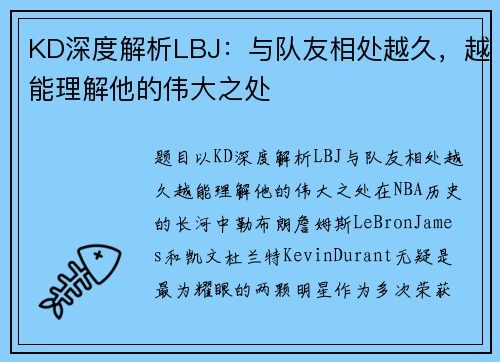 KD深度解析LBJ：与队友相处越久，越能理解他的伟大之处

题目以KD深度解析LBJ与队友相处越久越能理解他的伟大之处在NBA历史的长河中勒布朗詹姆斯LeBronJames和凯文杜兰特KevinDurant无疑是最为耀眼的两颗明星作为多次荣获